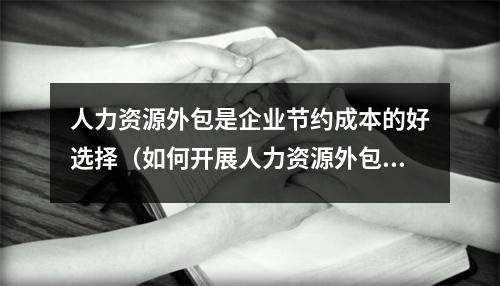 人力资源外包是企业节约成本的好选择（如何开展人力资源外包...